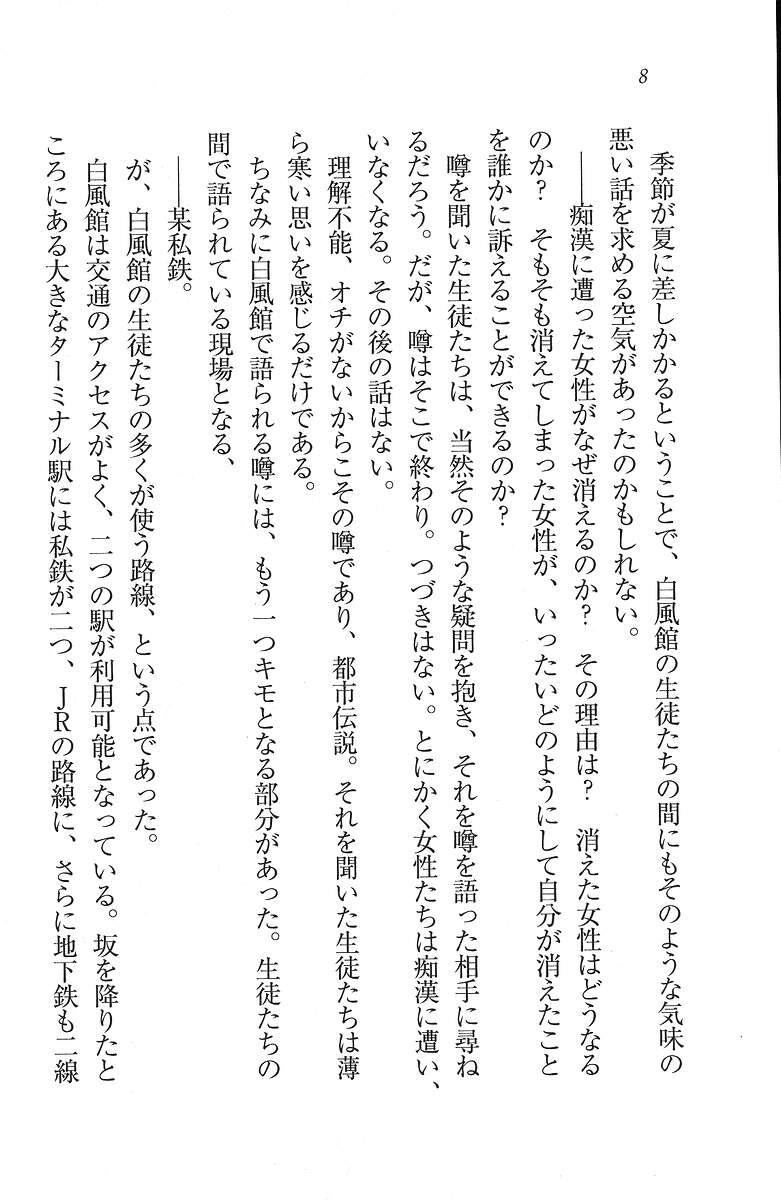 8

季節が夏に差しかかるということで、白風館の生徒たちの間にもそのような気味の悪い話を求める空気があったのかもしれない。

——痴漢に遭った女性がなぜ消えるのか？　その理由は？　消えた女性はどうなるのか？　そもそも消えてしまった女性が、いったいどのようにして自分が消えたことを誰かに訴えることができるのか？

噂を聞いた生徒たちは、当然そのような疑問を抱き、それを噂を語った相手に尋ねるだろう。だが、噂はそこで終わり。つづきはない。とにかく女性たちは痴漢に遭い、いなくなる。その後の話はない。

理解不能、オチがないからこその噂であり、都市伝説。それを聞いた生徒たちは薄ら寒い思いを感じるだけである。

ちなみに白風館で語られる噂には、もう一つキモとなる部分があった。生徒たちの間で語られている現場となる、

——某私鉄。

が、白風館の生徒たちの多くが使う路線、という点であった。

白風館は交通のアクセスがよく、二つの駅が利用可能となっている。坂を降りたところにある大きなターミナル駅には私鉄が二つ、JRの路線に、さらに地下鉄も二線